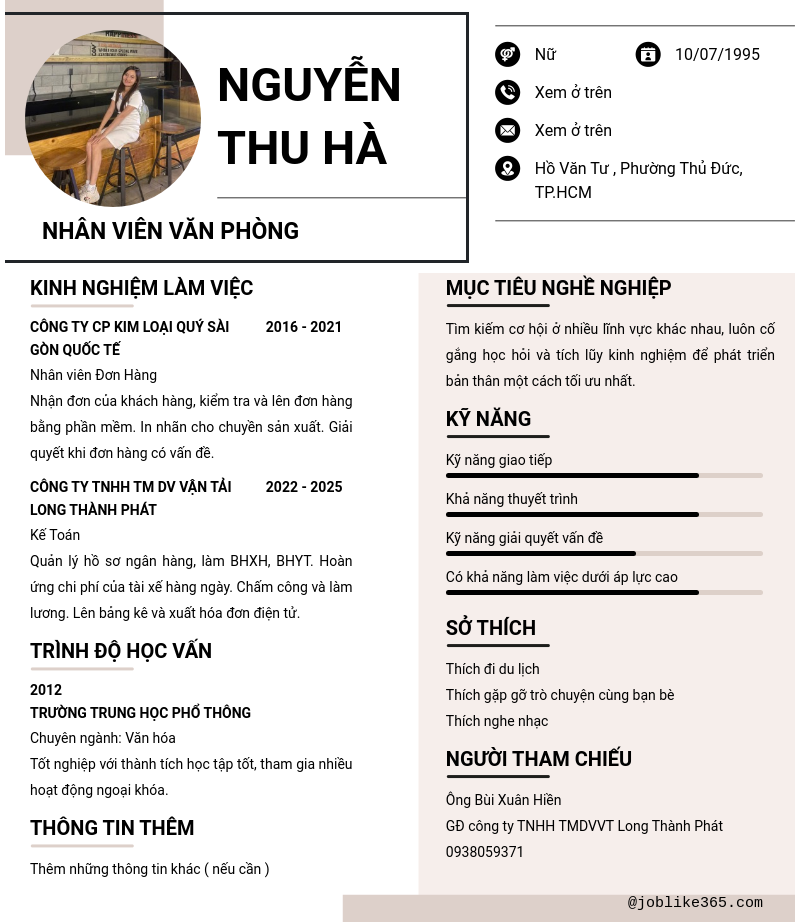 NGUYỄN THU HÀ

NHÂN VIÊN VĂN PHÒNG

Nữ

10/07/1995

Xem ở trên

Xem ở trên

Hồ Văn Tư , Phường Thủ Đức, TP.HCM

KINH NGHIỆM LÀM VIỆC

CÔNG TY CP KIM LOẠI QUÝ SÀI GÒN QUỐC TẾ
2016 - 2021
Nhân viên Đơn Hàng
Nhận đơn của khách hàng, kiểm tra và lên đơn hàng bằng phần mềm. In nhãn cho chuyền sản xuất. Giải quyết khi đơn hàng có vấn đề.

CÔNG TY TNHH TM DV VẬN TẢI LONG THÀNH PHÁT
2022 - 2025
Kế Toán
Quản lý hồ sơ ngân hàng, làm BHXH, BHYT. Hoàn ứng chi phí của tài xế hàng ngày. Chấm công và làm lương. Lên bảng kê và xuất hóa đơn điện tử.

TRÌNH ĐỘ HỌC VẤN

2012
TRƯỜNG TRUNG HỌC PHỔ THÔNG
Chuyên ngành: Văn hóa
Tốt nghiệp với thành tích học tập tốt, tham gia nhiều hoạt động ngoại khóa.

THÔNG TIN THÊM

Thêm những thông tin khác ( nếu cần )

MỤC TIÊU NGHỀ NGHIỆP

Tìm kiếm cơ hội ở nhiều lĩnh vực khác nhau, luôn cố gắng học hỏi và tích lũy kinh nghiệm để phát triển bản thân một cách tối ưu nhất.

KỸ NĂNG

Kỹ năng giao tiếp
Khả năng thuyết trình
Kỹ năng giải quyết vấn đề
Có khả năng làm việc dưới áp lực cao

SỞ THÍCH

Thích đi du lịch
Thích gặp gỡ trò chuyện cùng bạn bè
Thích nghe nhạc

NGƯỜI THAM CHIẾU

Ông Bùi Xuân Hiền
GĐ công ty TNHH TMDVVT Long Thành Phát
0938059371

@joblike365.com